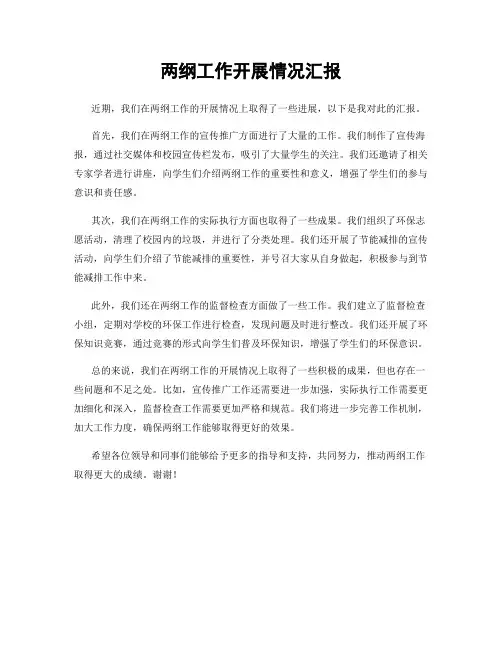 两纲工作开展情况汇报

近期，我们在两纲工作的开展情况上取得了一些进展，以下是我对此的汇报。

首先，我们在两纲工作的宣传推广方面进行了大量的工作。我们制作了宣传海报，通过社交媒体和校园宣传栏发布，吸引了大量学生的关注。我们还邀请了相关专家学者进行讲座，向学生们介绍两纲工作的重要性和意义，增强了学生们的参与意识和责任感。

其次，我们在两纲工作的实际执行方面也取得了一些成果。我们组织了环保志愿活动，清理了校园内的垃圾，并进行了分类处理。我们还开展了节能减排的宣传活动，向学生们介绍了节能减排的重要性，并号召大家从自身做起，积极参与到节能减排工作中来。

此外，我们还在两纲工作的监督检查方面做了一些工作。我们建立了监督检查小组，定期对学校的环保工作进行检查，发现问题及时进行整改。我们还开展了环保知识竞赛，通过竞赛的形式向学生们普及环保知识，增强了学生们的环保意识。

总的来说，我们在两纲工作的开展情况上取得了一些积极的成果，但也存在一些问题和不足之处。比如，宣传推广工作还需要进一步加强，实际执行工作需要更加细化和深入，监督检查工作需要更加严格和规范。我们将进一步完善工作机制，加大工作力度，确保两纲工作能够取得更好的效果。

希望各位领导和同事们能够给予更多的指导和支持，共同努力，推动两纲工作取得更大的成绩。谢谢！